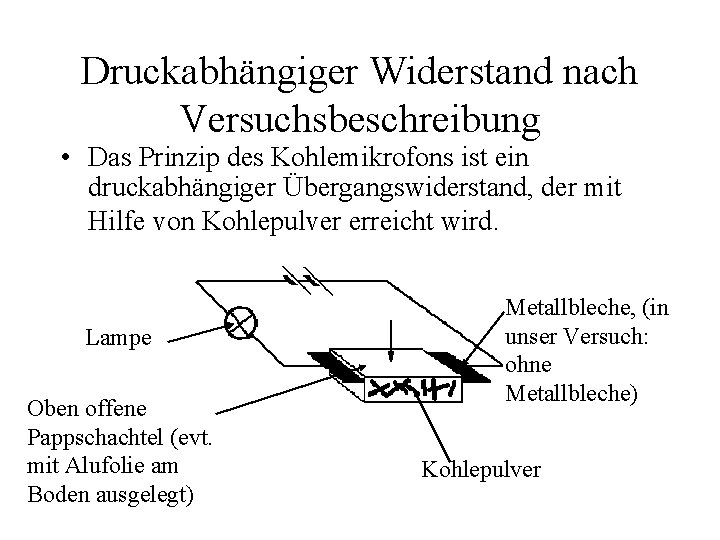 Druckabhängiger Widerstand nach Versuchsbeschreibung

• Das Prinzip des Kohlemikrofons ist ein druckabhängiger Übergangswiderstand, der mit Hilfe von Kohlepulver erreicht wird.

Lampe

Metallbleche, (in unser Versuch: ohne Metallbleche)

Oben offene Pappschachtel (evt. mit Alufolie am Boden ausgelegt)

Kohlepulver